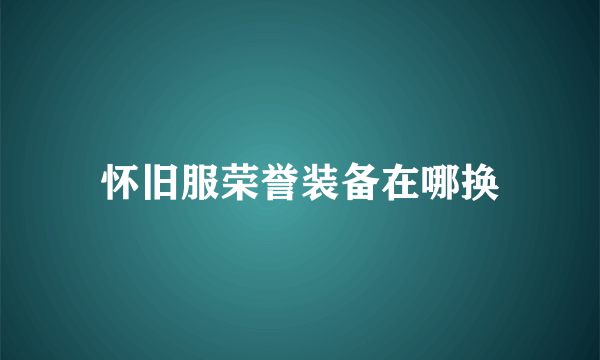 怀旧服荣誉装备在哪换